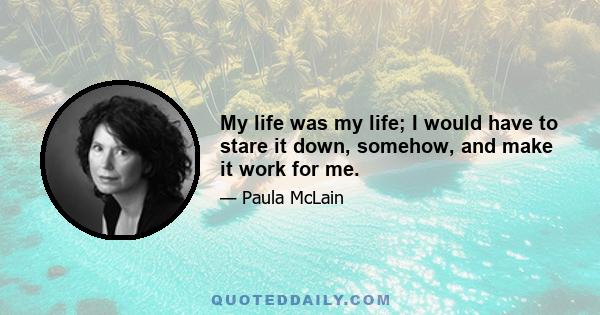 My life was my life; I would have to stare it down, somehow, and make it work for me.

— Paula McLain

QUOTEDDAILY.COM